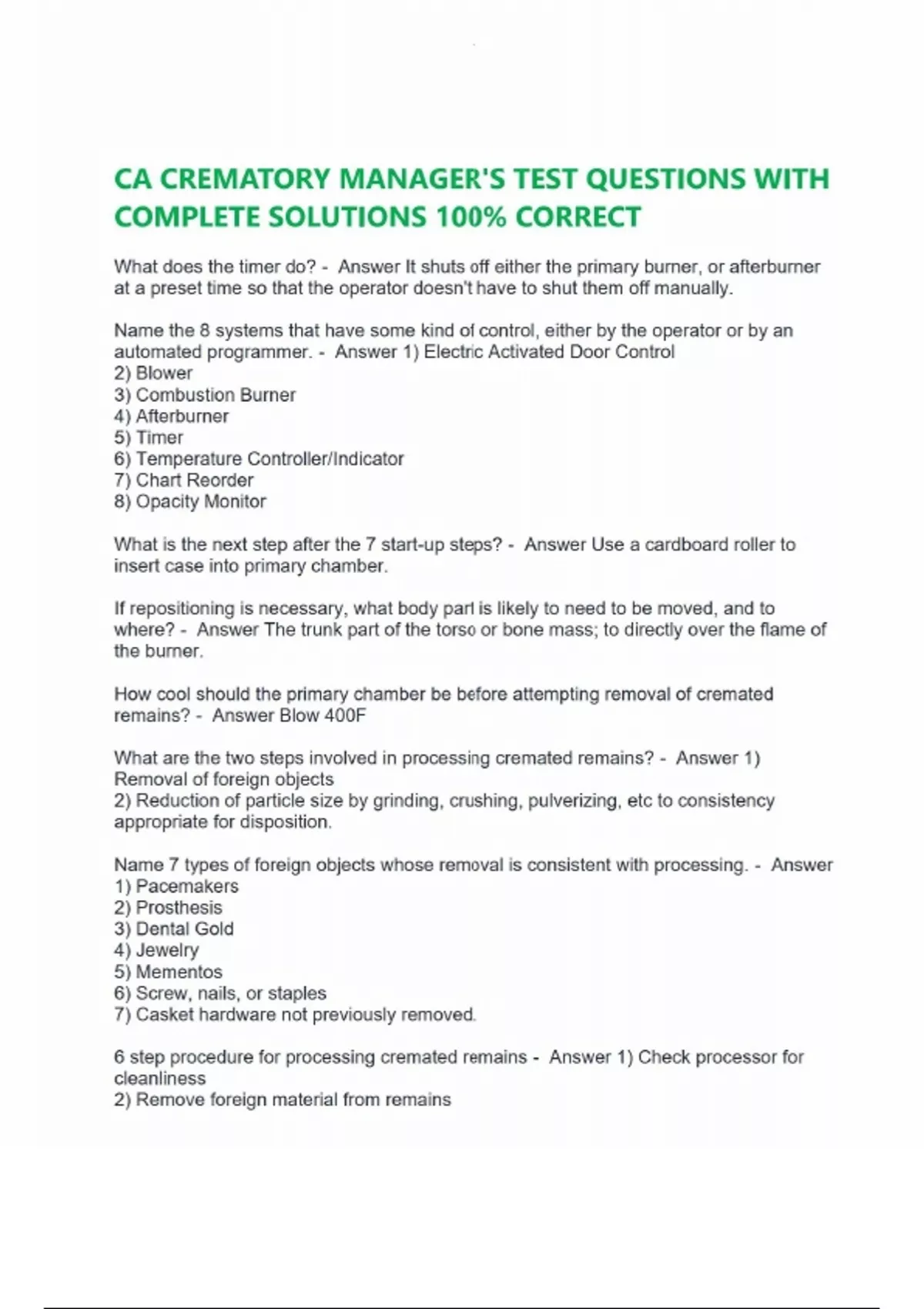 CA CREMATORY MANAGER'S TEST QUESTIONS WITH COMPLETE SOLUTIONS 100% CORRECT

What does the timer do? - Answer It shuts off either the primary burner, or afterburner at a preset time so that the operator doesn't have to shut them off manually.

Name the 8 systems that have some kind of control, either by the operator or by an automated programmer. - Answer 1) Electric Activated Door Control
2) Blower
3) Combustion Burner
4) Afterburner
5) Timer
6) Temperature Controller/Indicator
7) Chart Reorder
8) Opacity Monitor

What is the next step after the 7 start-up steps? - Answer Use a cardboard roller to insert case into primary chamber.

If repositioning is necessary, what body part is likely to need to be moved, and to where? - Answer The trunk part of the torso or bone mass; to directly over the flame of the burner.

How cool should the primary chamber be before attempting removal of cremated remains? - Answer Blow 400F

What are the two steps involved in processing cremated remains? - Answer 1) Removal of foreign objects
2) Reduction of particle size by grinding, crushing, pulverizing, etc to consistency appropriate for disposition.

Name 7 types of foreign objects whose removal is consistent with processing. - Answer
1) Pacemakers
2) Prosthesis
3) Dental Gold
4) Jewelry
5) Mementos
6) Screw, nails, or staples
7) Casket hardware not previously removed.

6 step procedure for processing cremated remains - Answer 1) Check processor for cleanliness
2) Remove foreign material from remains